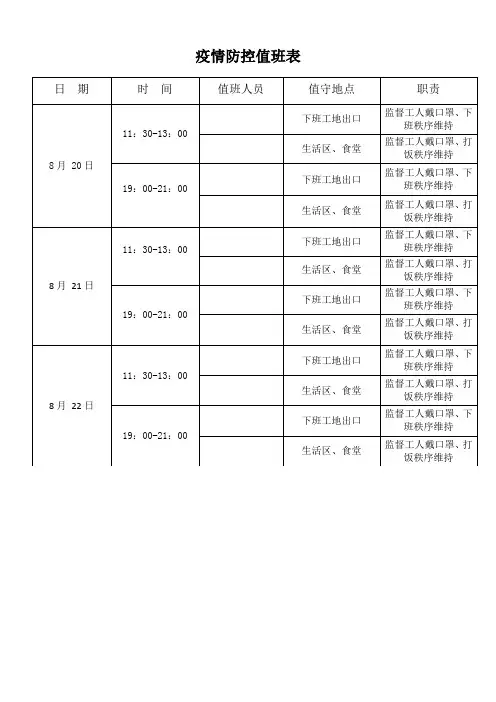 疫情防控值班表

| 日　期 | 时　间 | 值班人员 | 值守地点 | 职责 |
|---|---|---|---|---|
| 8月 20日 | 11：30-13：00 | | 下班工地出口 | 监督工人戴口罩、下班秩序维持 |
| | | | 生活区、食堂 | 监督工人戴口罩、打饭秩序维持 |
| | 19：00-21：00 | | 下班工地出口 | 监督工人戴口罩、下班秩序维持 |
| | | | 生活区、食堂 | 监督工人戴口罩、打饭秩序维持 |
| 8月 21日 | 11：30-13：00 | | 下班工地出口 | 监督工人戴口罩、下班秩序维持 |
| | | | 生活区、食堂 | 监督工人戴口罩、打饭秩序维持 |
| | 19：00-21：00 | | 下班工地出口 | 监督工人戴口罩、下班秩序维持 |
| | | | 生活区、食堂 | 监督工人戴口罩、打饭秩序维持 |
| 8月 22日 | 11：30-13：00 | | 下班工地出口 | 监督工人戴口罩、下班秩序维持 |
| | | | 生活区、食堂 | 监督工人戴口罩、打饭秩序维持 |
| | 19：00-21：00 | | 下班工地出口 | 监督工人戴口罩、下班秩序维持 |
| | | | 生活区、食堂 | 监督工人戴口罩、打饭秩序维持 |